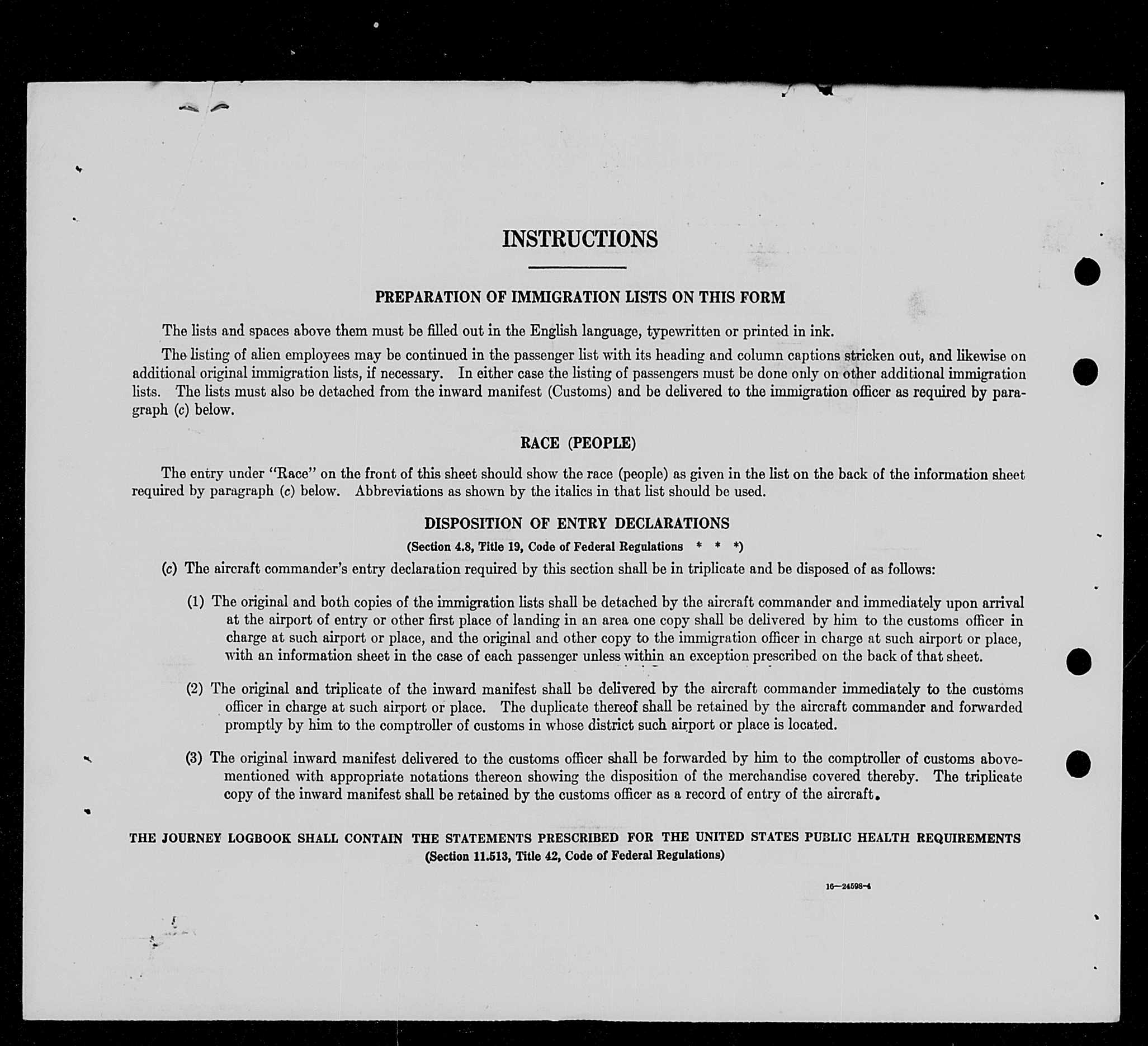 INSTRUCTIONS

PREPARATION OF IMMIGRATION LISTS ON THIS FORM

The lists and spaces above them must be filled out in the English language, typewritten or printed in ink.

The listing of alien employees may be continued in the passenger list with its heading and column captions stricken out, and likewise on additional original immigration lists, if necessary. In either case the listing of passengers must be done only on other additional immigration lists. The lists must also be detached from the inward manifest (Customs) and be delivered to the immigration officer as required by paragraph (c) below.

RACE (PEOPLE)

The entry under "Race" on the front of this sheet should show the race (people) as given in the list on the back of the information sheet required by paragraph (c) below. Abbreviations as shown by the italics in that list should be used.

DISPOSITION OF ENTRY DECLARATIONS

(Section 4.8, Title 19, Code of Federal Regulations * * *)

(c) The aircraft commander's entry declaration required by this section shall be in triplicate and be disposed of as follows:

(1) The original and both copies of the immigration lists shall be detached by the aircraft commander and immediately upon arrival at the airport of entry or other first place of landing in an area one copy shall be delivered by him to the customs officer in charge at such airport or place, and the original and other copy to the immigration officer in charge at such airport or place, with an information sheet in the case of each passenger unless within an exception prescribed on the back of that sheet.

(2) The original and triplicate of the inward manifest shall be delivered by the aircraft commander immediately to the customs officer in charge at such airport or place. The duplicate thereof shall be retained by the aircraft commander and forwarded promptly by him to the comptroller of customs in whose district such airport or place is located.

(3) The original inward manifest delivered to the customs officer shall be forwarded by him to the comptroller of customs abovementioned with appropriate notations thereon showing the disposition of the merchandise covered thereby. The triplicate copy of the inward manifest shall be retained by the customs officer as a record of entry of the aircraft.

THE JOURNEY LOGBOOK SHALL CONTAIN THE STATEMENTS PRESCRIBED FOR THE UNITED STATES PUBLIC HEALTH REQUIREMENTS
(Section 11.513, Title 42, Code of Federal Regulations)

16—24598-4